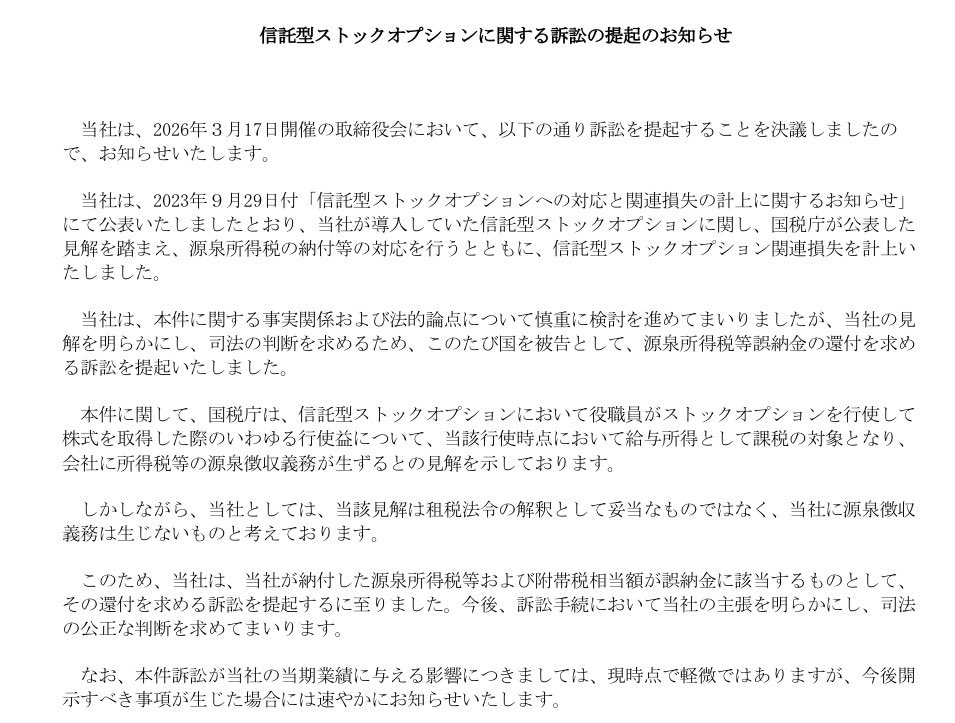 信託型ストックオプションに関する訴訟の提起のお知らせ

当社は、2026年３月17日開催の取締役会において、以下の通り訴訟を提起することを決議しましたので、お知らせいたします。

当社は、2023年９月29日付「信託型ストックオプションへの対応と関連損失の計上に関するお知らせ」にて公表いたしましたとおり、当社が導入していた信託型ストックオプションに関し、国税庁が公表した見解を踏まえ、源泉所得税の納付等の対応を行うとともに、信託型ストックオプション関連損失を計上いたしました。

当社は、本件に関する事実関係および法的論点について慎重に検討を進めてまいりましたが、当社の見解を明らかにし、司法の判断を求めるため、このたび国を被告として、源泉所得税等誤納金の還付を求める訴訟を提起いたしました。

本件に関して、国税庁は、信託型ストックオプションにおいて役職員がストックオプションを行使して株式を取得した際のいわゆる行使益について、当該行使時点において給与所得として課税の対象となり、会社に所得税等の源泉徴収義務が生ずるとの見解を示しております。

しかしながら、当社としては、当該見解は租税法令の解釈として妥当なものではなく、当社に源泉徴収義務は生じないものと考えております。

このため、当社は、当社が納付した源泉所得税等および附帯税相当額が誤納金に該当するものとして、その還付を求める訴訟を提起するに至りました。今後、訴訟手続において当社の主張を明らかにし、司法の公正な判断を求めてまいります。

なお、本件訴訟が当社の当期業績に与える影響につきましては、現時点で軽微ではありますが、今後開示すべき事項が生じた場合には速やかにお知らせいたします。